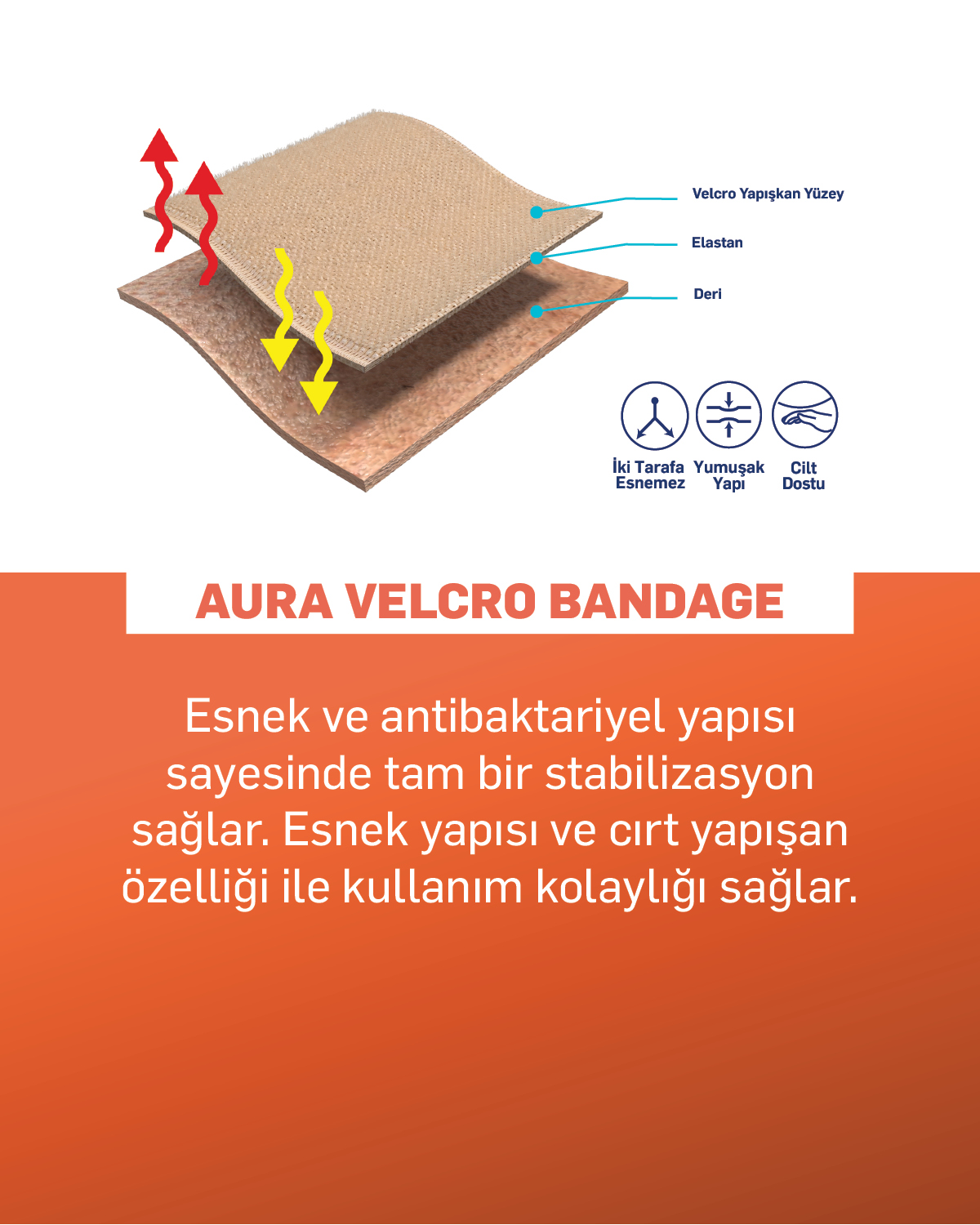 Velcro Yapışkan Yüzey

Elastan

Deri

İki Tarafa Esnemez

Yumuşak Yapı

Cilt Dostu

AURA VELCRO BANDAGE

Esnek ve antibaktariyel yapısı sayesinde tam bir stabilizasyon sağlar. Esnek yapısı ve cırt yapışan özelliği ile kullanım kolaylığı sağlar.